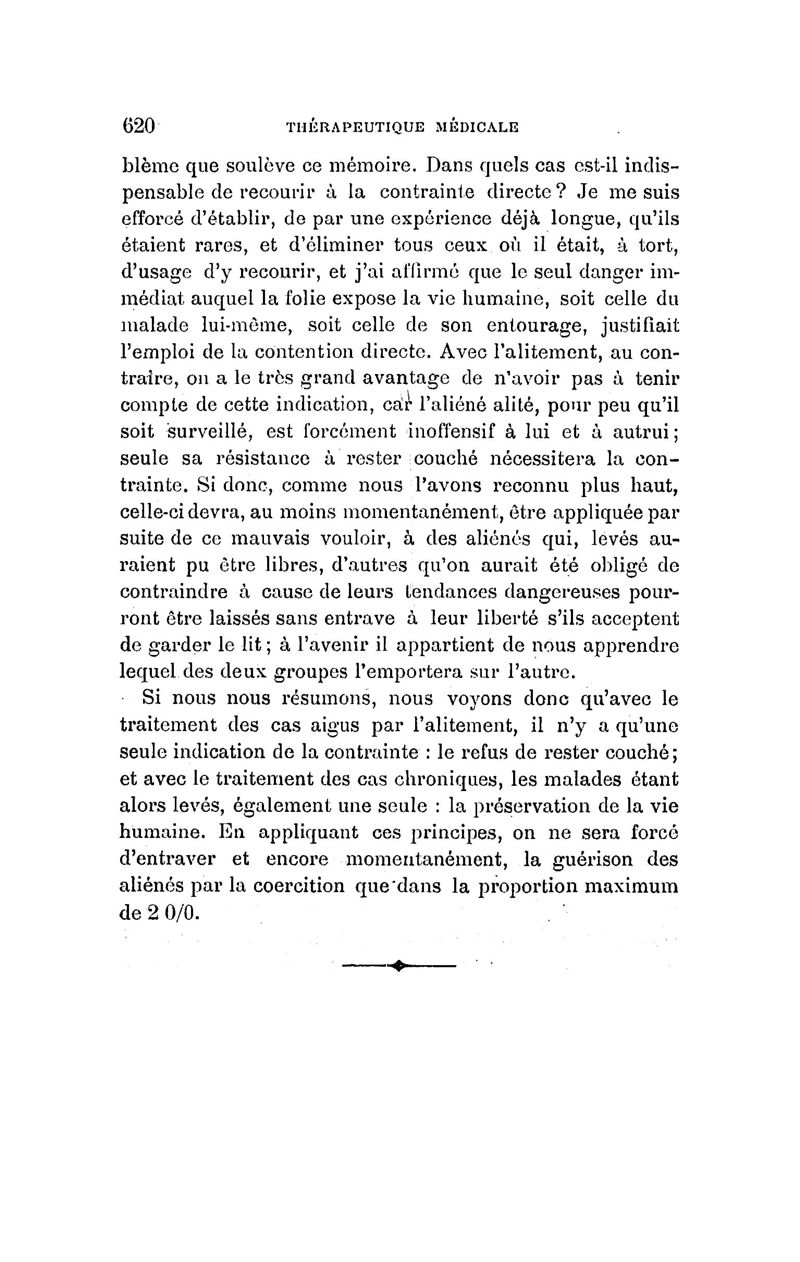 620 THÉRAPEUTIQUE MÉDICALE

blème que soulève ce mémoire. Dans quels cas est-il indispensable de recourir à la contrainte directe? Je me suis efforcé d'établir, de par une expérience déjà longue, qu'ils étaient rares, et d'éliminer tous ceux où il était, à tort, d'usage d'y recourir, et j'ai affirmé que le seul danger immédiat auquel la folie expose la vie humaine, soit celle du malade lui-même, soit celle de son entourage, justifiait l'emploi de la contention directe. Avec l'alitement, au contraire, on a le très grand avantage de n'avoir pas à tenir compte de cette indication, car l'aliéné alité, pour peu qu'il soit surveillé, est forcément inoffensif à lui et à autrui; seule sa résistance à rester couché nécessitera la contrainte. Si donc, comme nous l'avons reconnu plus haut, celle-ci devra, au moins momentanément, être appliquée par suite de ce mauvais vouloir, à des aliénés qui, levés auraient pu être libres, d'autres qu'on aurait été obligé de contraindre à cause de leurs tendances dangereuses pourront être laissés sans entrave à leur liberté s'ils acceptent de garder le lit; à l'avenir il appartient de nous apprendre lequel des deux groupes l'emportera sur l'autre.

Si nous nous résumons, nous voyons donc qu'avec le traitement des cas aigus par l'alitement, il n'y a qu'une seule indication de la contrainte : le refus de rester couché; et avec le traitement des cas chroniques, les malades étant alors levés, également une seule : la préservation de la vie humaine. En appliquant ces principes, on ne sera forcé d'entraver et encore momentanément, la guérison des aliénés par la coercition que dans la proportion maximum de 2 0/0.